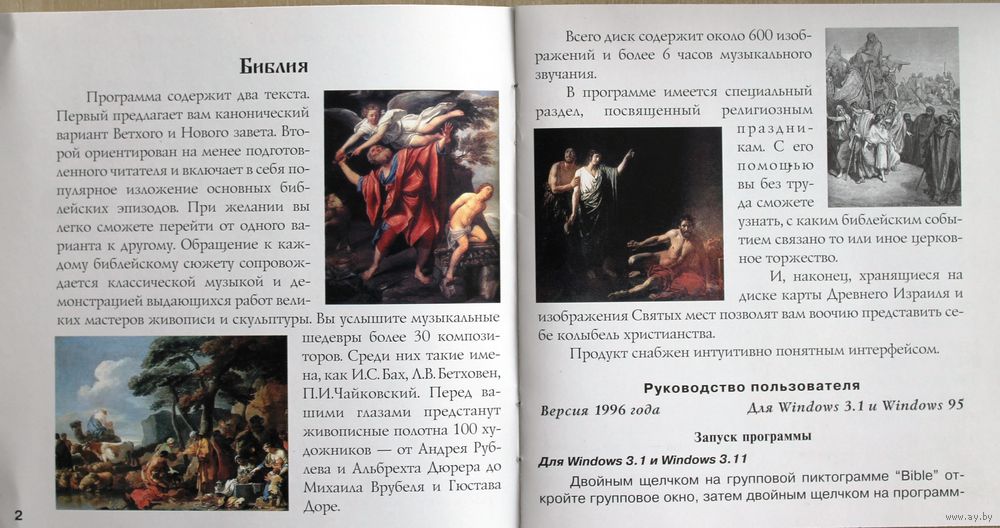 Библия

Программа содержит два текста. Первый предлагает вам канонический вариант Ветхого и Нового завета. Второй ориентирован на менее подготовленного читателя и включает в себя популярное изложение основных библейских эпизодов. При желании вы легко сможете перейти от одного варианта к другому. Обращение к каждому библейскому сюжету сопровождается классической музыкой и демонстрацией выдающихся работ великих мастеров живописи и скульптуры. Вы услышите музыкальные шедевры более 30 композиторов. Среди них такие имена, как И.С.Бах, Л.В.Бетховен, П.И.Чайковский. Перед вашими глазами предстанут живописные полотна 100 художников — от Андрея Рублева и Альбрехта Дюрера до Михаила Врубеля и Гюстава Доре.

2

Всего диск содержит около 600 изображений и более 6 часов музыкального звучания.

В программе имеется специальный раздел, посвященный религиозным праздникам. С его помощью вы без труда сможете узнать, с каким библейским событием связано то или иное церковное торжество.

И, наконец, хранящиеся на диске карты Древнего Израиля и изображения Святых мест позволят вам воочию представить себе колыбель христианства.

Продукт снабжен интуитивно понятным интерфейсом.

Руководство пользователя

Версия 1996 года Для Windows 3.1 и Windows 95

Запуск программы

Для Windows 3.1 и Windows 3.11

Двойным щелчком на групповой пиктограмме "Bible" откройте групповое окно, затем двойным щелчком на программ-

www.ay.by